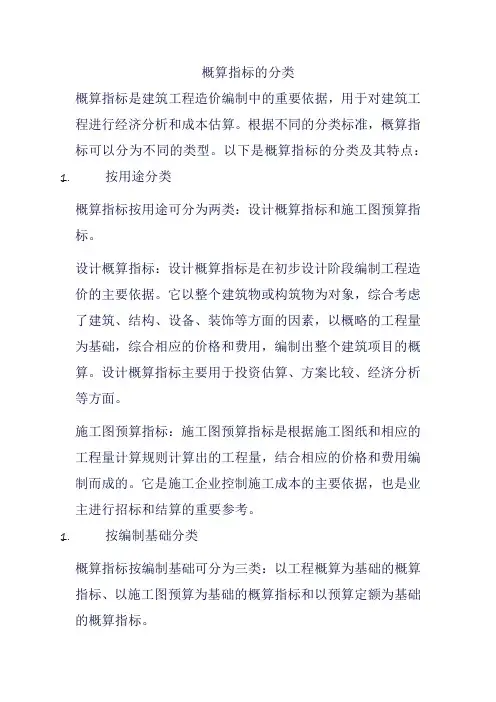 概算指标的分类

概算指标是建筑工程造价编制中的重要依据，用于对建筑工程进行经济分析和成本估算。根据不同的分类标准，概算指标可以分为不同的类型。以下是概算指标的分类及其特点：

1. 按用途分类

概算指标按用途可分为两类：设计概算指标和施工图预算指标。

设计概算指标：设计概算指标是在初步设计阶段编制工程造价的主要依据。它以整个建筑物或构筑物为对象，综合考虑了建筑、结构、设备、装饰等方面的因素，以概略的工程量为基础，综合相应的价格和费用，编制出整个建筑项目的概算。设计概算指标主要用于投资估算、方案比较、经济分析等方面。

施工图预算指标：施工图预算指标是根据施工图纸和相应的工程量计算规则计算出的工程量，结合相应的价格和费用编制而成的。它是施工企业控制施工成本的主要依据，也是业主进行招标和结算的重要参考。

1. 按编制基础分类

概算指标按编制基础可分为三类：以工程概算为基础的概算指标、以施工图预算为基础的概算指标和以预算定额为基础的概算指标。